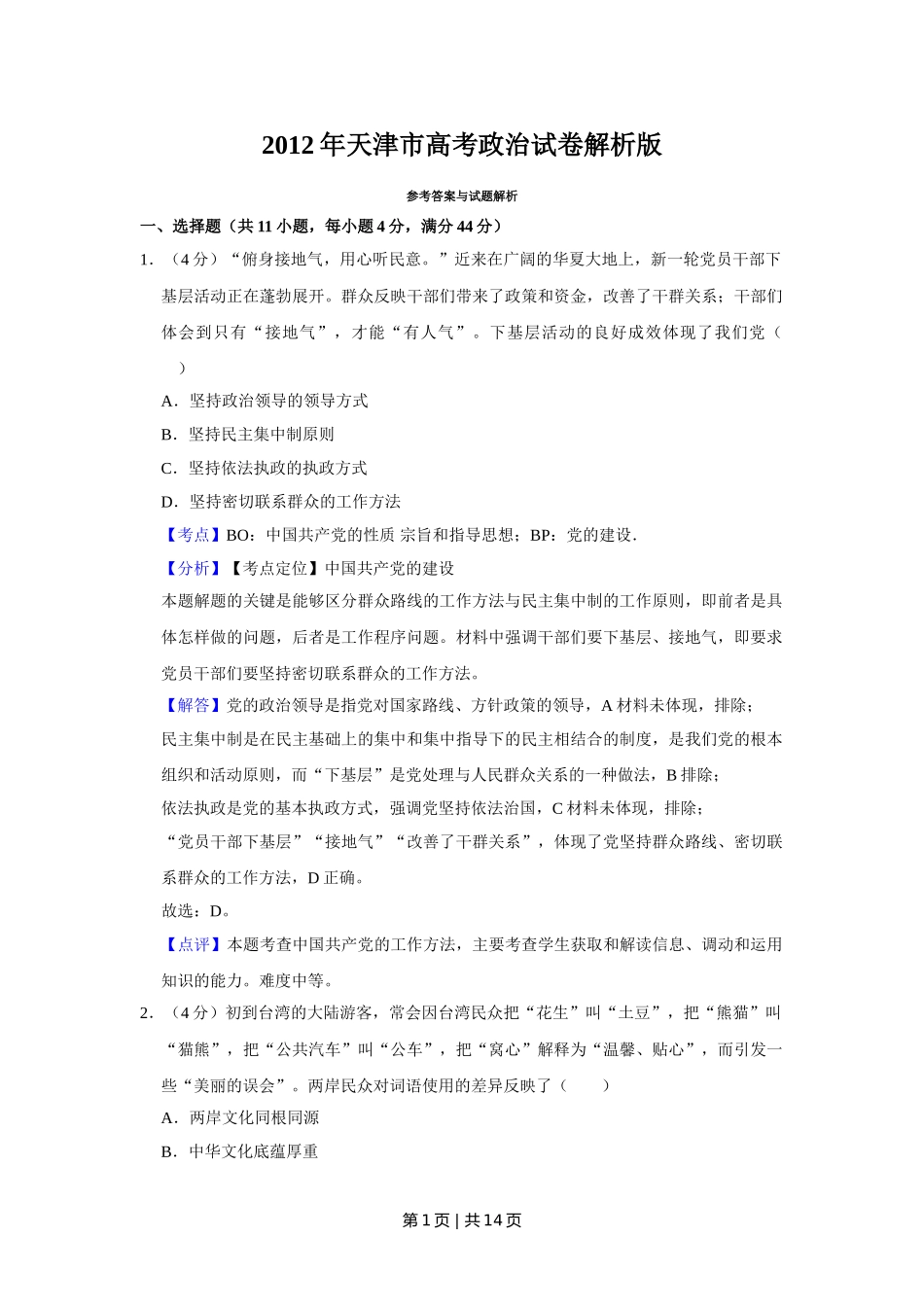 2012 年天津市高考政治试卷解析版

参考答案与试题解析

一、选择题（共 11 小题，每小题 4 分，满分 44 分）

1. （4 分）“俯身接地气，用心听民意。”近来在广阔的华夏大地上，新一轮党员干部下基层活动正在蓬勃展开。群众反映干部们带来了政策和资金，改善了干群关系；干部们体会到只有“接地气”，才能“有人气”。下基层活动的良好成效体现了我们党（　　）

A．坚持政治领导的领导方式

B．坚持民主集中制原则

C．坚持依法执政的执政方式

D．坚持密切联系群众的工作方法

【考点】BO：中国共产党的性质 宗旨和指导思想；BP：党的建设．

【分析】【考点定位】中国共产党的建设

本题解题的关键是能够区分群众路线的工作方法与民主集中制的工作原则，即前者是具体怎样做的问题，后者是工作程序问题。材料中强调干部们要下基层、接地气，即要求党员干部们要坚持密切联系群众的工作方法。

【解答】党的政治领导是指党对国家路线、方针政策的领导，A 材料未体现，排除；

民主集中制是在民主基础上的集中和集中指导下的民主相结合的制度，是我们党的根本组织和活动原则，而“下基层”是党处理与人民群众关系的一种做法，B 排除；

依法执政是党的基本执政方式，强调党坚持依法治国，C 材料未体现，排除；

“党员干部下基层”“接地气”“改善了干群关系”，体现了党坚持群众路线、密切联系群众的工作方法，D 正确。

故选：D。

【点评】本题考查中国共产党的工作方法，主要考查学生获取和解读信息、调动和运用知识的能力。难度中等。

2. （4 分）初到台湾的大陆游客，常会因台湾民众把“花生”叫“土豆”，把“熊猫”叫“猫熊”，把“公共汽车”叫“公车”，把“窝心”解释为“温馨、贴心”，而引发一些“美丽的误会”。两岸民众对词语使用的差异反映了（　　）

A．两岸文化同根同源

B．中华文化底蕴厚重

第 1 页 | 共 14 页